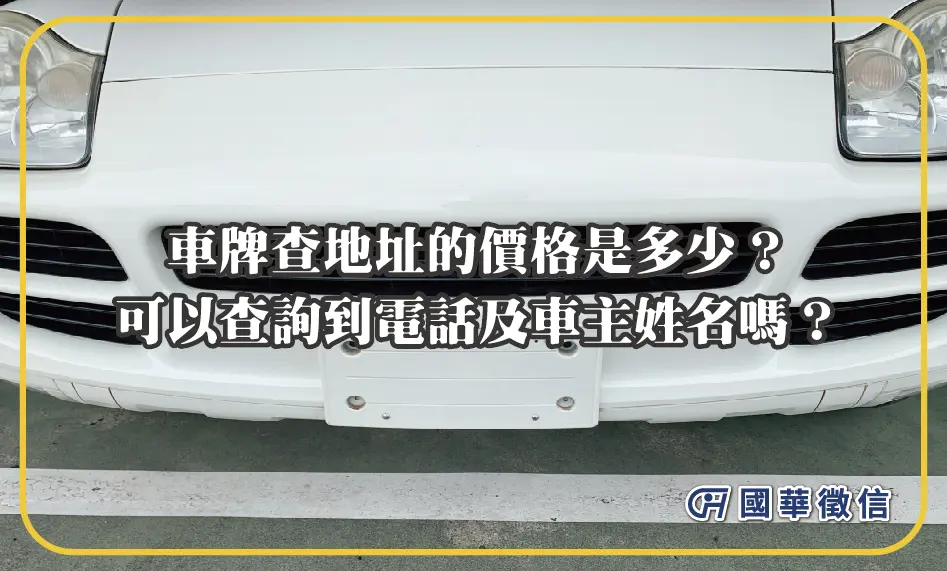 車牌查地址的價格是多少？
可以查詢到電話及車主姓名嗎？

國華徵信